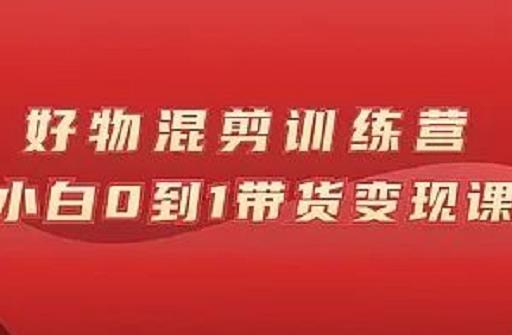 好物混剪训练营
小白0到1带货变现课